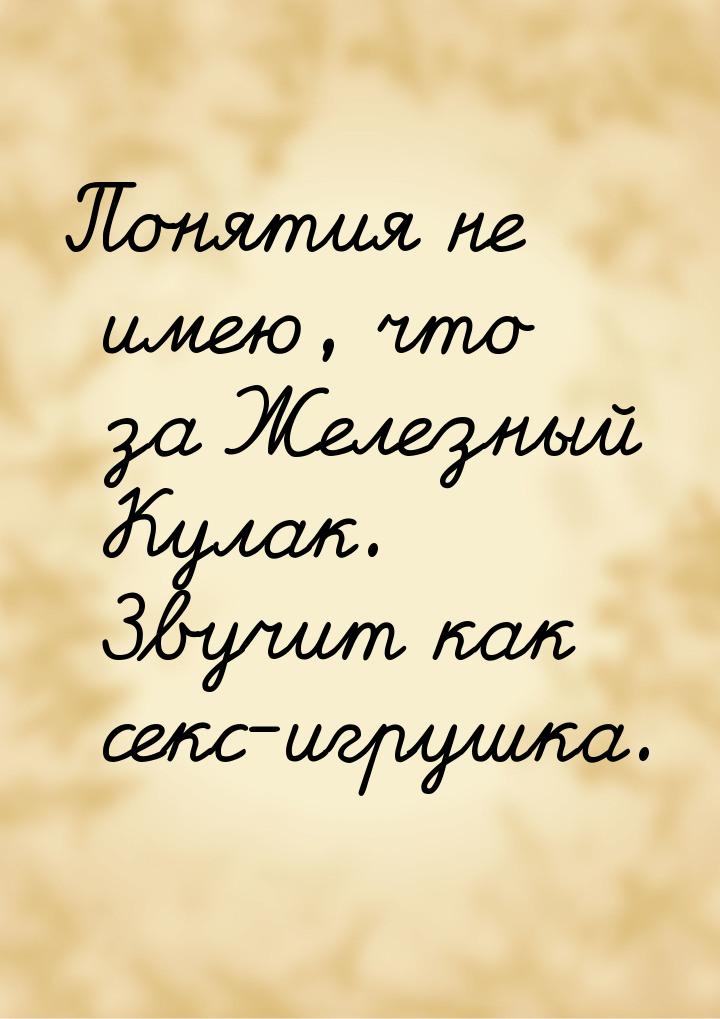 Понятия не имею, что за Железный Кулак. Звучит как секс-игрушка.